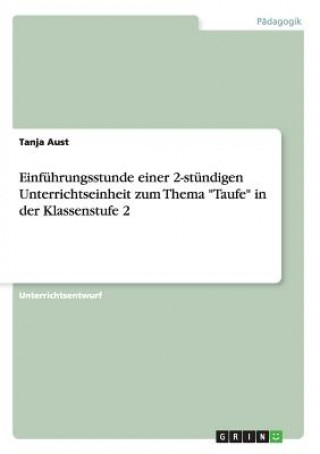 Pädagogik

Tanja Aust

Einführungsstunde einer 2-stündigen Unterrichtseinheit zum Thema "Taufe" in der Klassenstufe 2

Unterrichtsentwurf

GRIN